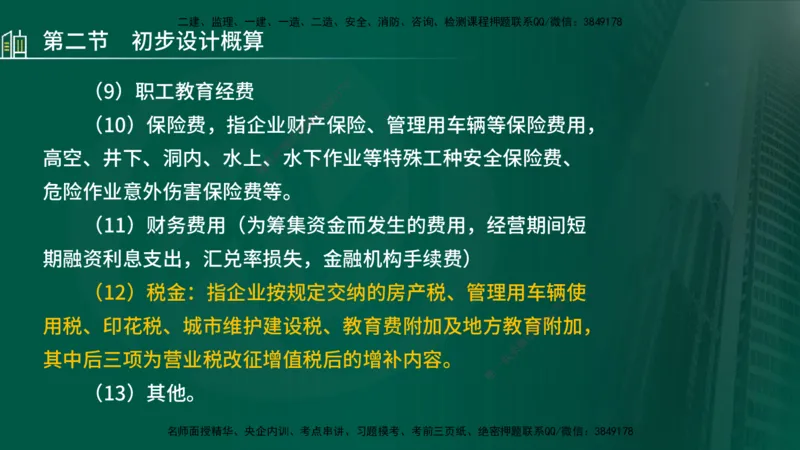 二建、监理、一建、一造、二造、安全、消防、咨询、检测课程押题联系QQ/微信：3849178

第二节 初步设计概算

（9）职工教育经费

（10）保险费，指企业财产保险、管理用车辆等保险费用，高空、井下、洞内、水上、水下作业等特殊工种安全保险费、危险作业意外伤害保险费等。

（11）财务费用（为筹集资金而发生的费用，经营期间短期融资利息支出，汇兑率损失，金融机构手续费）

（12）税金：指企业按规定交纳的房产税、管理用车辆使用税、印花税、城市维护建设税、教育费附加及地方教育附加，其中后三项为营业税改征增值税后的增补内容。

（13）其他。

名师面授精华、央企内训、考点串讲、习题模考、考前三页纸、绝密押题联系QQ/微信：3849178